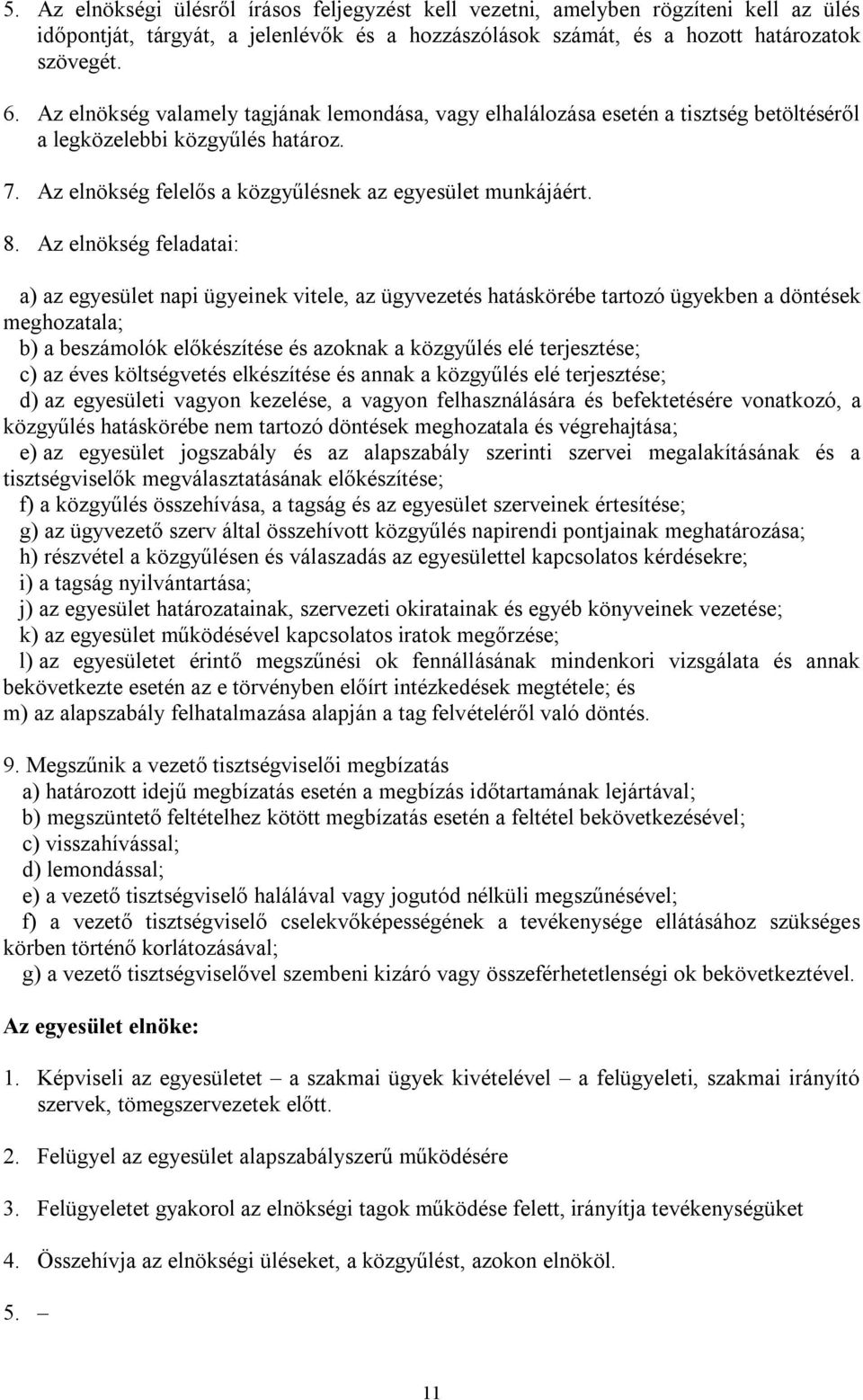 5. Az elnökségi ülésről írásos feljegyzést kell vezetni, amelyben rögzíteni kell az ülés időpontját, tárgyát, a jelenlévők és a hozzászólások számát, és a hozott határozatok szövegét.

6. Az elnökség valamely tagjának lemondása, vagy elhalálozása esetén a tisztség betöltéséről a legközelebbi közgyűlés határoz.

7. Az elnökség felelős a közgyűlésnek az egyesület munkájáért.

8. Az elnökség feladatai:

a) az egyesület napi ügyeinek vitele, az ügyvezetés hatáskörébe tartozó ügyekben a döntések meghozatala;
b) a beszámolók előkészítése és azoknak a közgyűlés elé terjesztése;
c) az éves költségvetés elkészítése és annak a közgyűlés elé terjesztése;
d) az egyesületi vagyon kezelése, a vagyon felhasználására és befektetésére vonatkozó, a közgyűlés hatáskörébe nem tartozó döntések meghozatala és végrehajtása;
e) az egyesület jogszabály és az alapszabály szerinti szervei megalakításának és a tisztségviselők megválasztatásának előkészítése;
f) a közgyűlés összehívása, a tagság és az egyesület szerveinek értesítése;
g) az ügyvezető szerv által összehívott közgyűlés napirendi pontjainak meghatározása;
h) részvétel a közgyűlésen és válaszadás az egyesülettel kapcsolatos kérdésekre;
i) a tagság nyilvántartása;
j) az egyesület határozatainak, szervezeti okiratainak és egyéb könyveinek vezetése;
k) az egyesület működésével kapcsolatos iratok megőrzése;
l) az egyesületet érintő megszűnési ok fennállásának mindenkori vizsgálata és annak bekövetkezte esetén az e törvényben előírt intézkedések megtétele; és
m) az alapszabály felhatalmazása alapján a tag felvételéről való döntés.

9. Megszűnik a vezető tisztségviselői megbízatás
a) határozott idejű megbízatás esetén a megbízás időtartamának lejártával;
b) megszüntető feltételhez kötött megbízatás esetén a feltétel bekövetkezésével;
c) visszahívással;
d) lemondással;
e) a vezető tisztségviselő halálával vagy jogutód nélküli megszűnésével;
f) a vezető tisztségviselő cselekvőképességének a tevékenysége ellátásához szükséges körben történő korlátozásával;
g) a vezető tisztségviselővel szembeni kizáró vagy összeférhetetlenségi ok bekövetkeztével.

Az egyesület elnöke:

1. Képviseli az egyesületet – a szakmai ügyek kivételével – a felügyeleti, szakmai irányító szervek, tömegszervezetek előtt.

2. Felügyel az egyesület alapszabályszerű működésére

3. Felügyeletet gyakorol az elnökségi tagok működése felett, irányítja tevékenységüket

4. Összehívja az elnökségi üléseket, a közgyűlést, azokon elnököl.

5. –

11